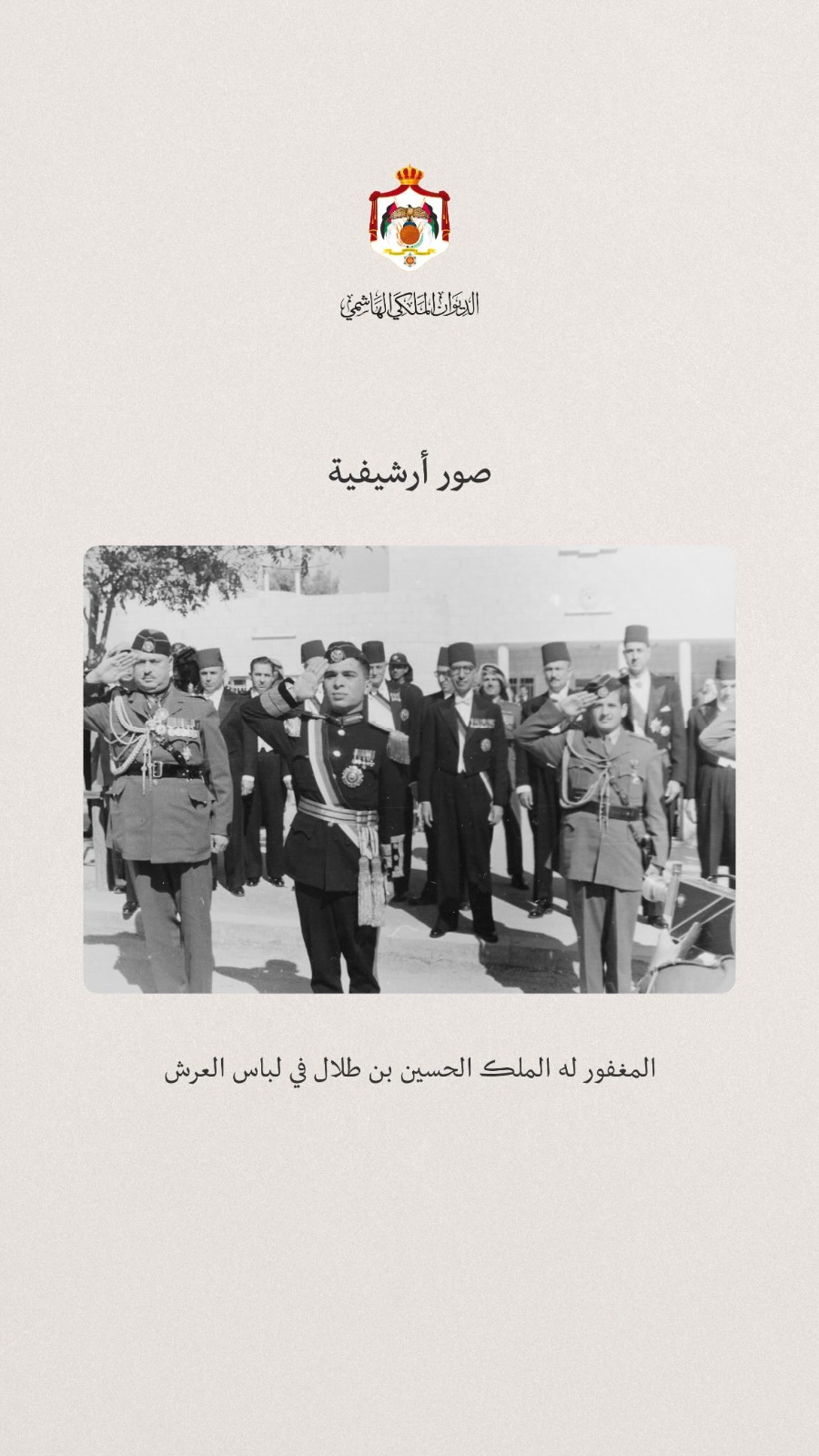 الديوان الملكي الهاشمي

صور أرشيفية

المغفور له الملك الحسين بن طلال في لباس العرش